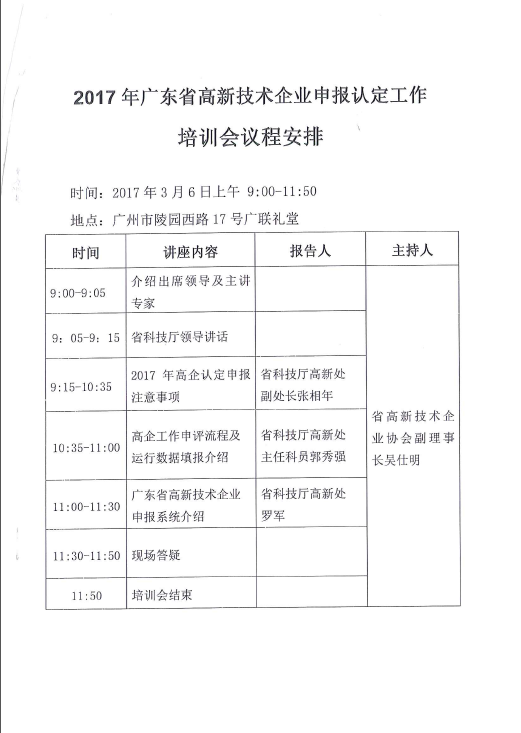 2017 年广东省高新技术企业申报认定工作

培训会议程安排

时间：2017 年 3 月 6 日上午 9:00-11:50

地点：广州市陵园西路 17 号广联礼堂

| 时间 | 讲座内容 | 报告人 | 主持人 |
|---|---|---|---|
| 9:00-9:05 | 介绍出席领导及主讲专家 | | 省高新技术企业协会副理事长吴仕明 |
| 9：05-9：15 | 省科技厅领导讲话 | | |
| 9:15-10:35 | 2017 年高企认定申报注意事项 | 省科技厅高新处副处长张相年 | |
| 10:35-11:00 | 高企工作申评流程及运行数据填报介绍 | 省科技厅高新处主任科员郭秀强 | |
| 11:00-11:30 | 广东省高新技术企业申报系统介绍 | 省科技厅高新处罗军 | |
| 11:30-11:50 | 现场答疑 | | |
| 11:50 | 培训会结束 | | |